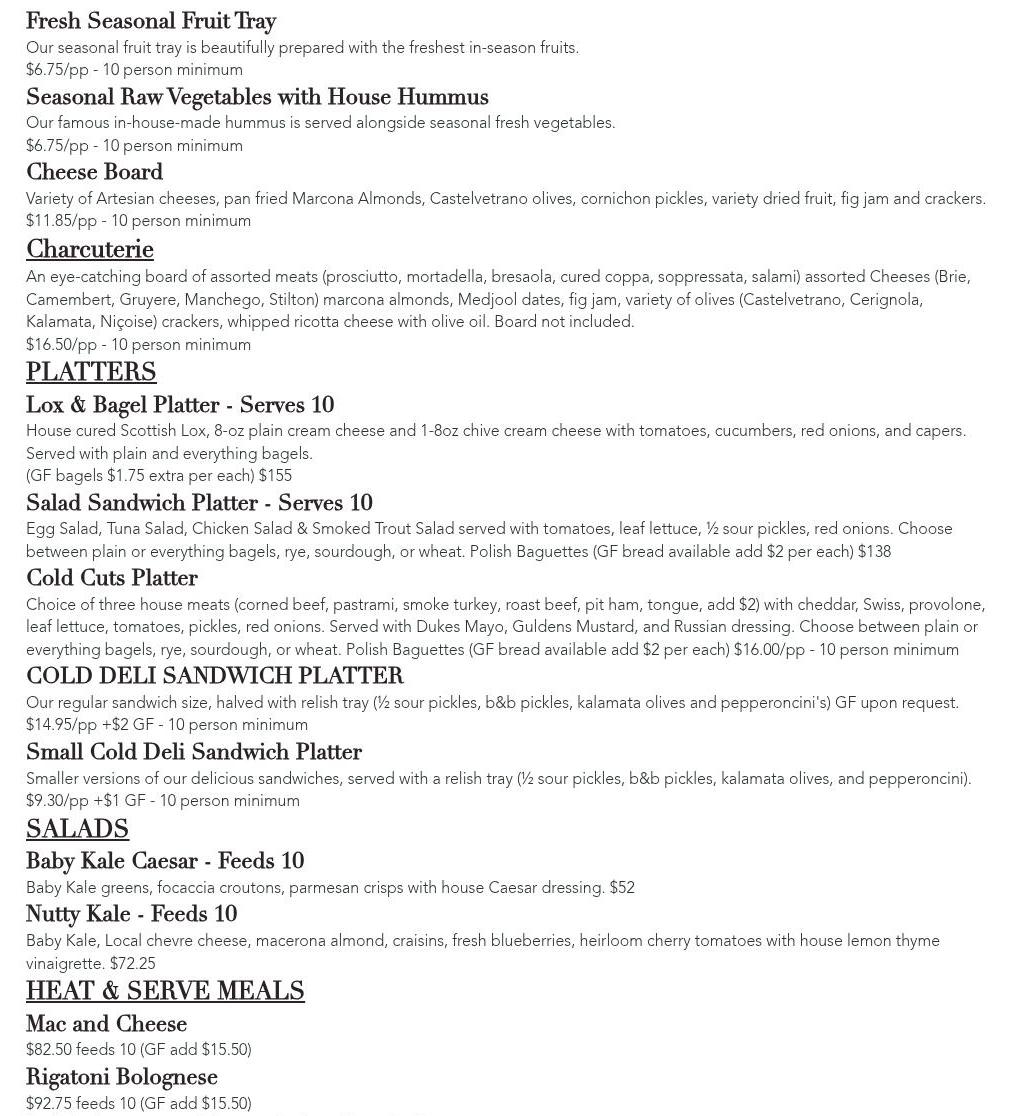 Fresh Seasonal Fruit Tray
Our seasonal fruit tray is beautifully prepared with the freshest in-season fruits.
$6.75/pp - 10 person minimum

Seasonal Raw Vegetables with House Hummus
Our famous in-house-made hummus is served alongside seasonal fresh vegetables.
$6.75/pp - 10 person minimum

Cheese Board
Variety of Artesian cheeses, pan fried Marcona Almonds, Castelvetrano olives, cornichon pickles, variety dried fruit, fig jam and crackers.
$11.85/pp - 10 person minimum

Charcuterie
An eye-catching board of assorted meats (prosciutto, mortadella, bresaola, cured coppa, soppressata, salami) assorted Cheeses (Brie, Camembert, Gruyere, Manchego, Stilton) marcona almonds, Medjool dates, fig jam, variety of olives (Castelvetrano, Cerignola, Kalamata, Niçoise) crackers, whipped ricotta cheese with olive oil. Board not included.
$16.50/pp - 10 person minimum

PLATTERS

Lox & Bagel Platter - Serves 10
House cured Scottish Lox, 8-oz plain cream cheese and 1-8oz chive cream cheese with tomatoes, cucumbers, red onions, and capers. Served with plain and everything bagels.
(GF bagels $1.75 extra per each) $155

Salad Sandwich Platter - Serves 10
Egg Salad, Tuna Salad, Chicken Salad & Smoked Trout Salad served with tomatoes, leaf lettuce, ½ sour pickles, red onions. Choose between plain or everything bagels, rye, sourdough, or wheat. Polish Baguettes (GF bread available add $2 per each) $138

Cold Cuts Platter
Choice of three house meats (corned beef, pastrami, smoke turkey, roast beef, pit ham, tongue, add $2) with cheddar, Swiss, provolone, leaf lettuce, tomatoes, pickles, red onions. Served with Dukes Mayo, Guldens Mustard, and Russian dressing. Choose between plain or everything bagels, rye, sourdough, or wheat. Polish Baguettes (GF bread available add $2 per each) $16.00/pp - 10 person minimum

COLD DELI SANDWICH PLATTER
Our regular sandwich size, halved with relish tray (½ sour pickles, b&b pickles, kalamata olives and pepperoncini's) GF upon request.
$14.95/pp +$2 GF - 10 person minimum

Small Cold Deli Sandwich Platter
Smaller versions of our delicious sandwiches, served with a relish tray (½ sour pickles, b&b pickles, kalamata olives, and pepperoncini).
$9.30/pp +$1 GF - 10 person minimum

SALADS

Baby Kale Caesar - Feeds 10
Baby Kale greens, focaccia croutons, parmesan crisps with house Caesar dressing. $52

Nutty Kale - Feeds 10
Baby Kale, Local chevre cheese, macerona almond, craisins, fresh blueberries, heirloom cherry tomatoes with house lemon thyme vinaigrette. $72.25

HEAT & SERVE MEALS

Mac and Cheese
$82.50 feeds 10 (GF add $15.50)

Rigatoni Bolognese
$92.75 feeds 10 (GF add $15.50)